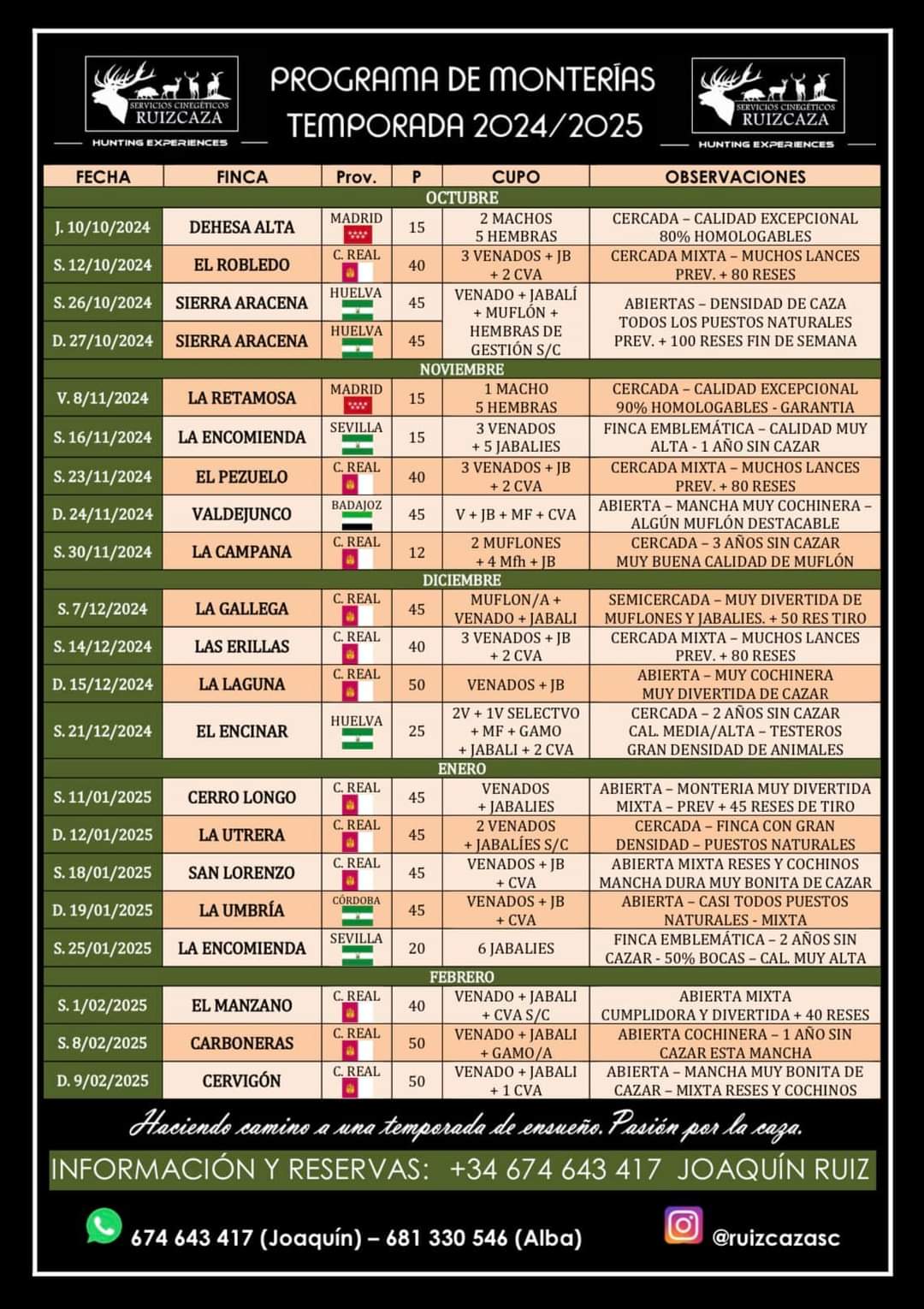 SERVICIOS CINEGÉTICOS RUIZCAZA
HUNTING EXPERIENCES

PROGRAMA DE MONTERÍAS
TEMPORADA 2024/2025

SERVICIOS CINEGÉTICOS RUIZCAZA
HUNTING EXPERIENCES

| FECHA | FINCA | Prov. | P | CUPO | OBSERVACIONES |
|---|---|---|---|---|---|
| OCTUBRE | | | | | |
| J. 10/10/2024 | DEHESA ALTA | MADRID | 15 | 2 MACHOS 5 HEMBRAS | CERCADA – CALIDAD EXCEPCIONAL 80% HOMOLOGABLES |
| S. 12/10/2024 | EL ROBLEDO | C. REAL | 40 | 3 VENADOS + JB + 2 CVA | CERCADA MIXTA – MUCHOS LANCES PREV. + 80 RESES |
| S. 26/10/2024 | SIERRA ARACENA | HUELVA | 45 | VENADO + JABALÍ + MUFLÓN + HEMBRAS DE GESTIÓN S/C | ABIERTAS – DENSIDAD DE CAZA TODOS LOS PUESTOS NATURALES PREV. + 100 RESES FIN DE SEMANA |
| D. 27/10/2024 | SIERRA ARACENA | HUELVA | 45 | | |
| NOVIEMBRE | | | | | |
| V. 8/11/2024 | LA RETAMOSA | MADRID | 15 | 1 MACHO 5 HEMBRAS | CERCADA – CALIDAD EXCEPCIONAL 90% HOMOLOGABLES - GARANTIA |
| S. 16/11/2024 | LA ENCOMIENDA | SEVILLA | 15 | 3 VENADOS + 5 JABALIES | FINCA EMBLEMÁTICA – CALIDAD MUY ALTA - 1 AÑO SIN CAZAR |
| S. 23/11/2024 | EL PEZUELO | C. REAL | 40 | 3 VENADOS + JB + 2 CVA | CERCADA MIXTA – MUCHOS LANCES PREV. + 80 RESES |
| D. 24/11/2024 | VALDEJUNCO | BADAJOZ | 45 | V + JB + MF + CVA | ABIERTA – MANCHA MUY COCHINERA – ALGÚN MUFLÓN DESTACABLE |
| S. 30/11/2024 | LA CAMPANA | C. REAL | 12 | 2 MUFLONES + 4 Mfh + JB | CERCADA – 3 AÑOS SIN CAZAR MUY BUENA CALIDAD DE MUFLÓN |
| DICIEMBRE | | | | | |
| S. 7/12/2024 | LA GALLEGA | C. REAL | 45 | MUFLON/A + VENADO + JABALI | SEMICERCADA – MUY DIVERTIDA DE MUFLONES Y JABALIES. + 50 RES TIRO |
| S. 14/12/2024 | LAS ERILLAS | C. REAL | 40 | 3 VENADOS + JB + 2 CVA | CERCADA MIXTA – MUCHOS LANCES PREV. + 80 RESES |
| D. 15/12/2024 | LA LAGUNA | C. REAL | 50 | VENADOS + JB | ABIERTA – MUY COCHINERA MUY DIVERTIDA DE CAZAR |
| S. 21/12/2024 | EL ENCINAR | HUELVA | 25 | 2V + 1V SELECTVO + MF + GAMO + JABALI + 2 CVA | CERCADA – 2 AÑOS SIN CAZAR CAL. MEDIA/ALTA – TESTEROS GRAN DENSIDAD DE ANIMALES |
| ENERO | | | | | |
| S. 11/01/2025 | CERRO LONGO | C. REAL | 45 | VENADOS + JABALIES | ABIERTA – MONTERIA MUY DIVERTIDA MIXTA – PREV + 45 RESES DE TIRO |
| D. 12/01/2025 | LA UTRERA | C. REAL | 45 | 2 VENADOS + JABALÍES S/C | CERCADA – FINCA CON GRAN DENSIDAD – PUESTOS NATURALES |
| S. 18/01/2025 | SAN LORENZO | C. REAL | 45 | VENADOS + JB + CVA | ABIERTA MIXTA RESES Y COCHINOS MANCHA DURA MUY BONITA DE CAZAR |
| D. 19/01/2025 | LA UMBRÍA | CÓRDOBA | 45 | VENADOS + JB + CVA | ABIERTA – CASI TODOS PUESTOS NATURALES - MIXTA |
| S. 25/01/2025 | LA ENCOMIENDA | SEVILLA | 20 | 6 JABALIES | FINCA EMBLEMÁTICA – 2 AÑOS SIN CAZAR - 50% BOCAS – CAL. MUY ALTA |
| FEBRERO | | | | | |
| S. 1/02/2025 | EL MANZANO | C. REAL | 40 | VENADO + JABALI + CVA S/C | ABIERTA MIXTA CUMPLIDORA Y DIVERTIDA + 40 RESES |
| S. 8/02/2025 | CARBONERAS | C. REAL | 50 | VENADO + JABALI + GAMO/A | ABIERTA COCHINERA – 1 AÑO SIN CAZAR ESTA MANCHA |
| D. 9/02/2025 | CERVIGÓN | C. REAL | 50 | VENADO + JABALI + 1 CVA | ABIERTA – MANCHA MUY BONITA DE CAZAR – MIXTA RESES Y COCHINOS |

Haciendo camino a una temporada de ensueño. Pasión por la caza.

INFORMACIÓN Y RESERVAS: +34 674 643 417 JOAQUÍN RUIZ

674 643 417 (Joaquín) – 681 330 546 (Alba)

@ruizcazasc